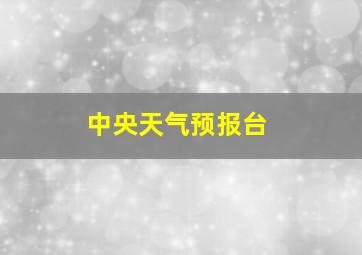 中央天气预报台